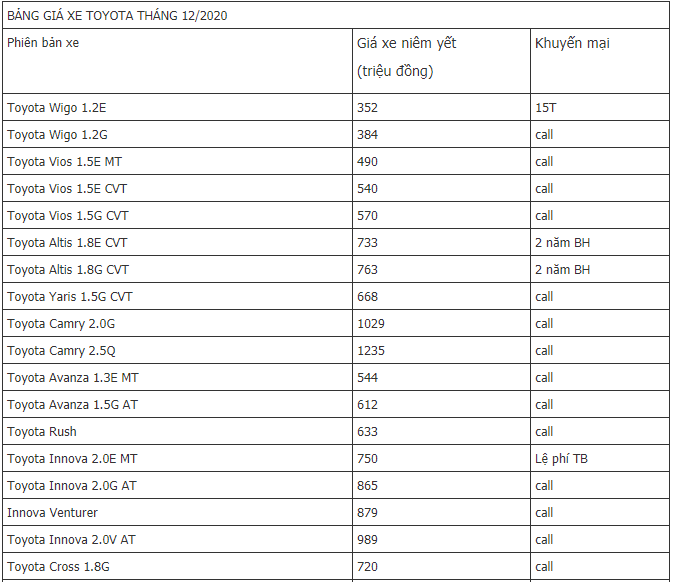 BẢNG GIÁ XE TOYOTA THÁNG 12/2020

| Phiên bản xe | Giá xe niêm yết (triệu đồng) | Khuyến mại |
|---|---|---|
| Toyota Wigo 1.2E | 352 | 15T |
| Toyota Wigo 1.2G | 384 | call |
| Toyota Vios 1.5E MT | 490 | call |
| Toyota Vios 1.5E CVT | 540 | call |
| Toyota Vios 1.5G CVT | 570 | call |
| Toyota Altis 1.8E CVT | 733 | 2 năm BH |
| Toyota Altis 1.8G CVT | 763 | 2 năm BH |
| Toyota Yaris 1.5G CVT | 668 | call |
| Toyota Camry 2.0G | 1029 | call |
| Toyota Camry 2.5Q | 1235 | call |
| Toyota Avanza 1.3E MT | 544 | call |
| Toyota Avanza 1.5G AT | 612 | call |
| Toyota Rush | 633 | call |
| Toyota Innova 2.0E MT | 750 | Lệ phí TB |
| Toyota Innova 2.0G AT | 865 | call |
| Innova Venturer | 879 | call |
| Toyota Innova 2.0V AT | 989 | call |
| Toyota Cross 1.8G | 720 | call |